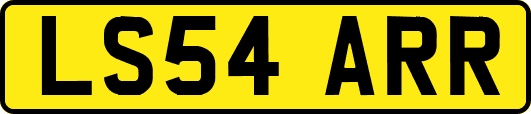 LS54 ARR